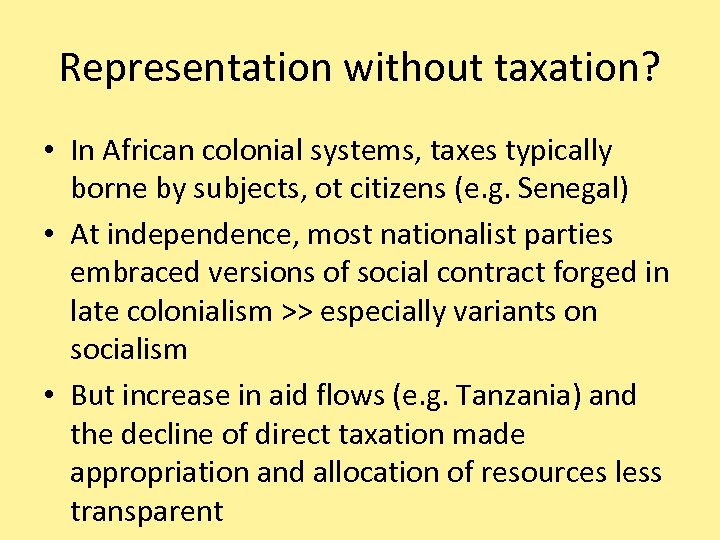 Representation without taxation?

• In African colonial systems, taxes typically borne by subjects, ot citizens (e.g. Senegal)

• At independence, most nationalist parties embraced versions of social contract forged in late colonialism >> especially variants on socialism

• But increase in aid flows (e.g. Tanzania) and the decline of direct taxation made appropriation and allocation of resources less transparent